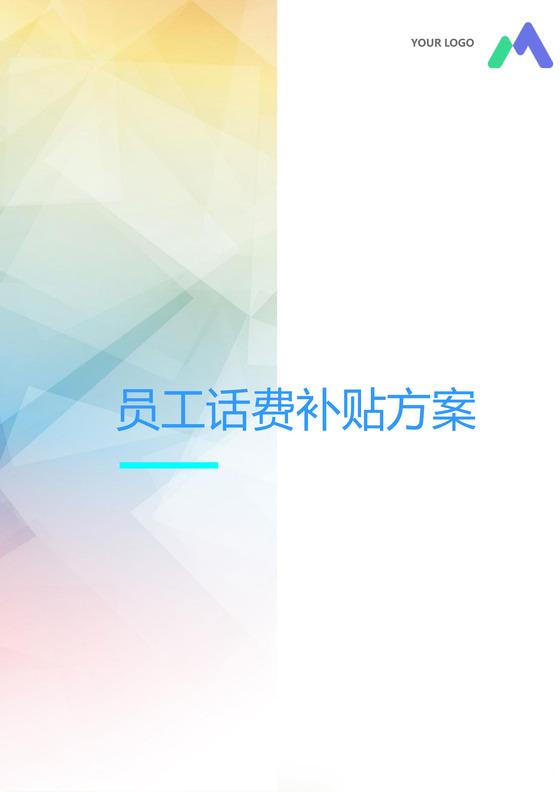 YOUR LOGO

员工话费补贴方案